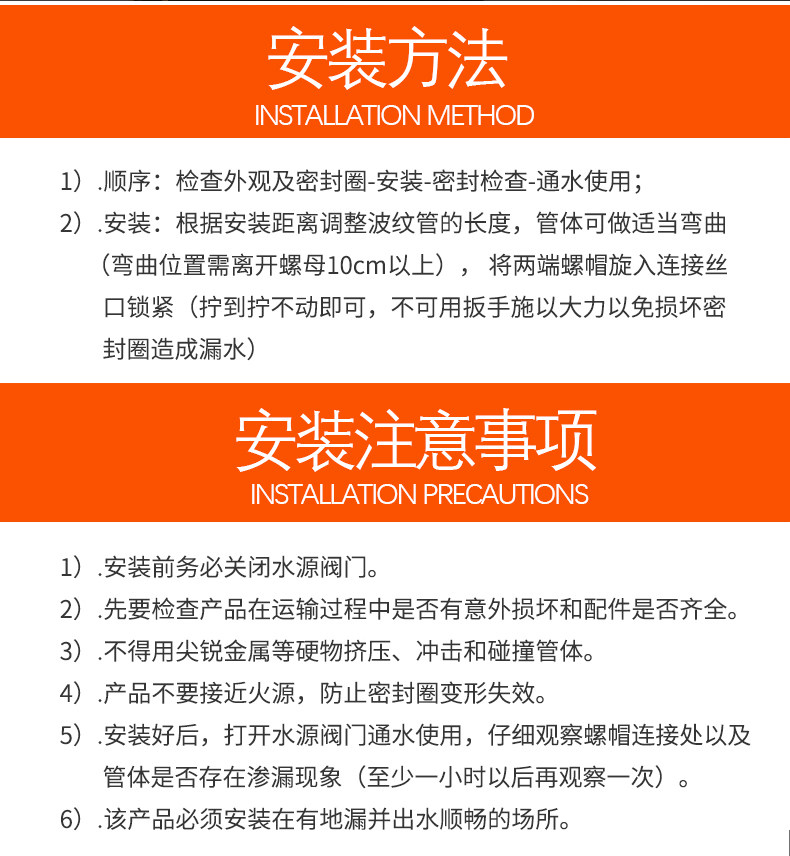 安装方法
INSTALLATION METHOD

1）.顺序：检查外观及密封圈-安装-密封检查-通水使用；

2）.安装：根据安装距离调整波纹管的长度，管体可做适当弯曲（弯曲位置需离开螺母10cm以上），将两端螺帽旋入连接丝口锁紧（拧到拧不动即可，不可用扳手施以大力以免损坏密封圈造成漏水）

安装注意事项
INSTALLATION PRECAUTIONS

1）.安装前务必关闭水源阀门。

2）.先要检查产品在运输过程中是否有意外损坏和配件是否齐全。

3）.不得用尖锐金属等硬物挤压、冲击和碰撞管体。

4）.产品不要接近火源，防止密封圈变形失效。

5）.安装好后，打开水源阀门通水使用，仔细观察螺帽连接处以及管体是否存在渗漏现象（至少一小时以后再观察一次）。

6）.该产品必须安装在有地漏并出水顺畅的场所。